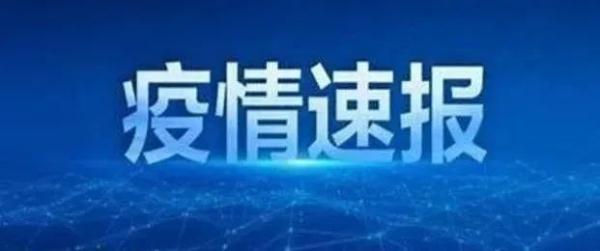 疫情速报